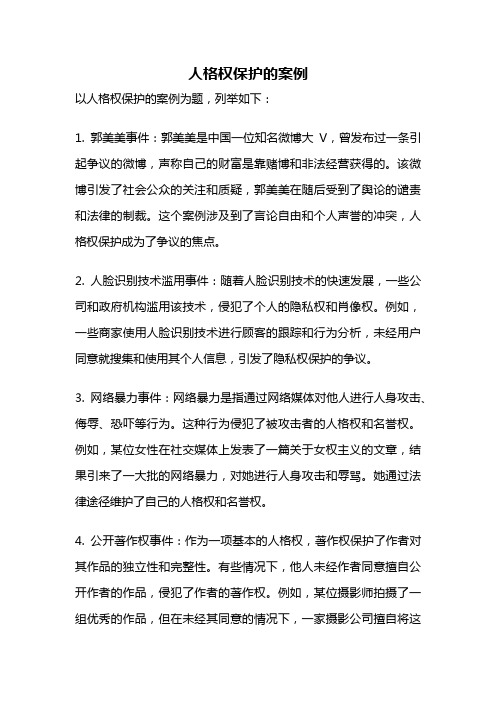 人格权保护的案例

以人格权保护的案例为题，列举如下：

1. 郭美美事件：郭美美是中国一位知名微博大 V，曾发布过一条引起争议的微博，声称自己的财富是靠赌博和非法经营获得的。该微博引发了社会公众的关注和质疑，郭美美在随后受到了舆论的谴责和法律的制裁。这个案例涉及到了言论自由和个人声誉的冲突，人格权保护成为了争议的焦点。

2. 人脸识别技术滥用事件：随着人脸识别技术的快速发展，一些公司和政府机构滥用该技术，侵犯了个人的隐私权和肖像权。例如，一些商家使用人脸识别技术进行顾客的跟踪和行为分析，未经用户同意就搜集和使用其个人信息，引发了隐私权保护的争议。

3. 网络暴力事件：网络暴力是指通过网络媒体对他人进行人身攻击、侮辱、恐吓等行为。这种行为侵犯了被攻击者的人格权和名誉权。例如，某位女性在社交媒体上发表了一篇关于女权主义的文章，结果引来了一大批的网络暴力，对她进行人身攻击和辱骂。她通过法律途径维护了自己的人格权和名誉权。

4. 公开著作权事件：作为一项基本的人格权，著作权保护了作者对其作品的独立性和完整性。有些情况下，他人未经作者同意擅自公开作者的作品，侵犯了作者的著作权。例如，某位摄影师拍摄了一组优秀的作品，但在未经其同意的情况下，一家摄影公司擅自将这